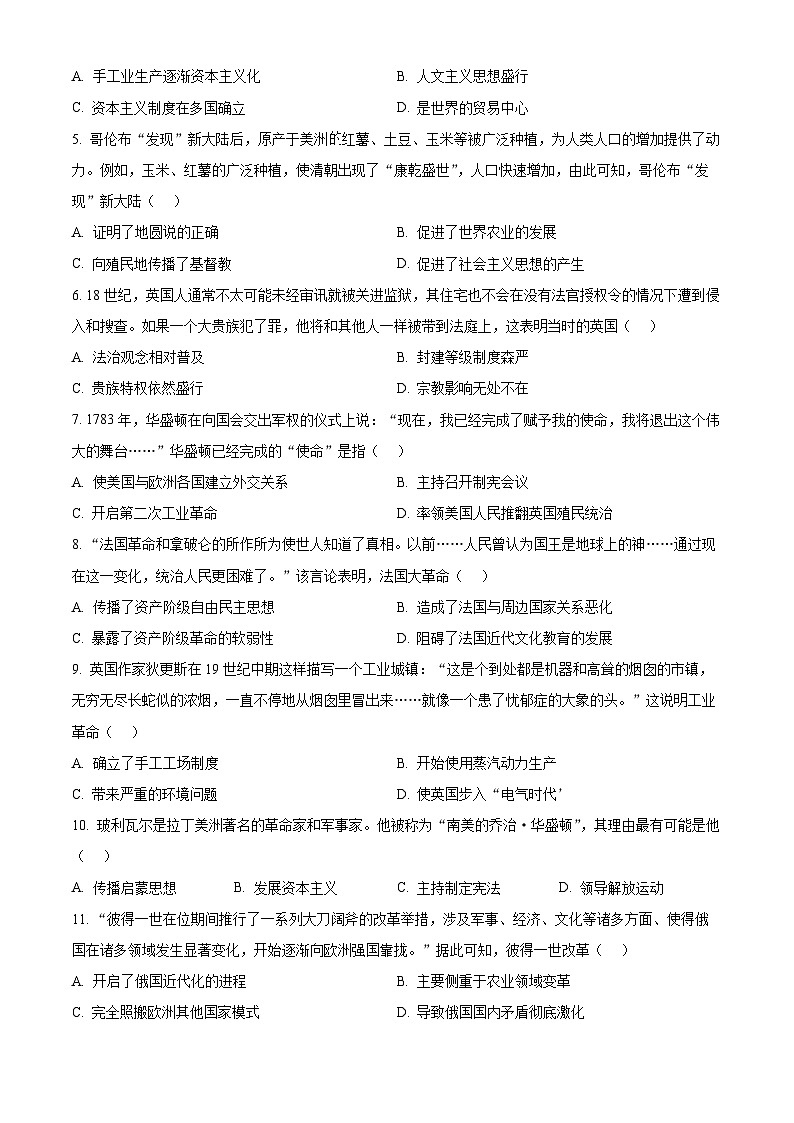 A. 手工业生产逐渐资本主义化　　B. 人文主义思想盛行
C. 资本主义制度在多国确立　　D. 是世界的贸易中心

5. 哥伦布“发现”新大陆后，原产于美洲的红薯、土豆、玉米等被广泛种植，为人类人口的增加提供了动力。例如，玉米、红薯的广泛种植，使清朝出现了“康乾盛世”，人口快速增加，由此可知，哥伦布“发现”新大陆（　）
A. 证明了地圆说的正确　　B. 促进了世界农业的发展
C. 向殖民地传播了基督教　　D. 促进了社会主义思想的产生

6. 18 世纪，英国人通常不太可能未经审讯就被关进监狱，其住宅也不会在没有法官授权令的情况下遭到侵入和搜查。如果一个大贵族犯了罪，他将和其他人一样被带到法庭上，这表明当时的英国（　）
A. 法治观念相对普及　　B. 封建等级制度森严
C. 贵族特权依然盛行　　D. 宗教影响无处不在

7. 1783 年，华盛顿在向国会交出军权的仪式上说：“现在，我已经完成了赋予我的使命，我将退出这个伟大的舞台……”华盛顿已经完成的“使命”是指（　）
A. 使美国与欧洲各国建立外交关系　　B. 主持召开制宪会议
C. 开启第二次工业革命　　D. 率领美国人民推翻英国殖民统治

8. “法国革命和拿破仑的所作所为使世人知道了真相。以前……人民曾认为国王是地球上的神……通过现在这一变化，统治人民更困难了。”该言论表明，法国大革命（　）
A. 传播了资产阶级自由民主思想　　B. 造成了法国与周边国家关系恶化
C. 暴露了资产阶级革命的软弱性　　D. 阻碍了法国近代文化教育的发展

9. 英国作家狄更斯在 19 世纪中期这样描写一个工业城镇：“这是个到处都是机器和高耸的烟囱的市镇，无穷无尽长蛇似的浓烟，一直不停地从烟囱里冒出来……就像一个患了忧郁症的大象的头。”这说明工业革命（　）
A. 确立了手工工场制度　　B. 开始使用蒸汽动力生产
C. 带来严重的环境问题　　D. 使英国步入“电气时代’

10. 玻利瓦尔是拉丁美洲著名的革命家和军事家。他被称为“南美的乔治·华盛顿”，其理由最有可能是他（　）
A. 传播启蒙思想　　B. 发展资本主义　　C. 主持制定宪法　　D. 领导解放运动

11. “彼得一世在位期间推行了一系列大刀阔斧的改革举措，涉及军事、经济、文化等诸多方面、使得俄国在诸多领域发生显著变化，开始逐渐向欧洲强国靠拢。”据此可知，彼得一世改革（　）
A. 开启了俄国近代化的进程　　B. 主要侧重于农业领域变革
C. 完全照搬欧洲其他国家模式　　D. 导致俄国国内矛盾彻底激化